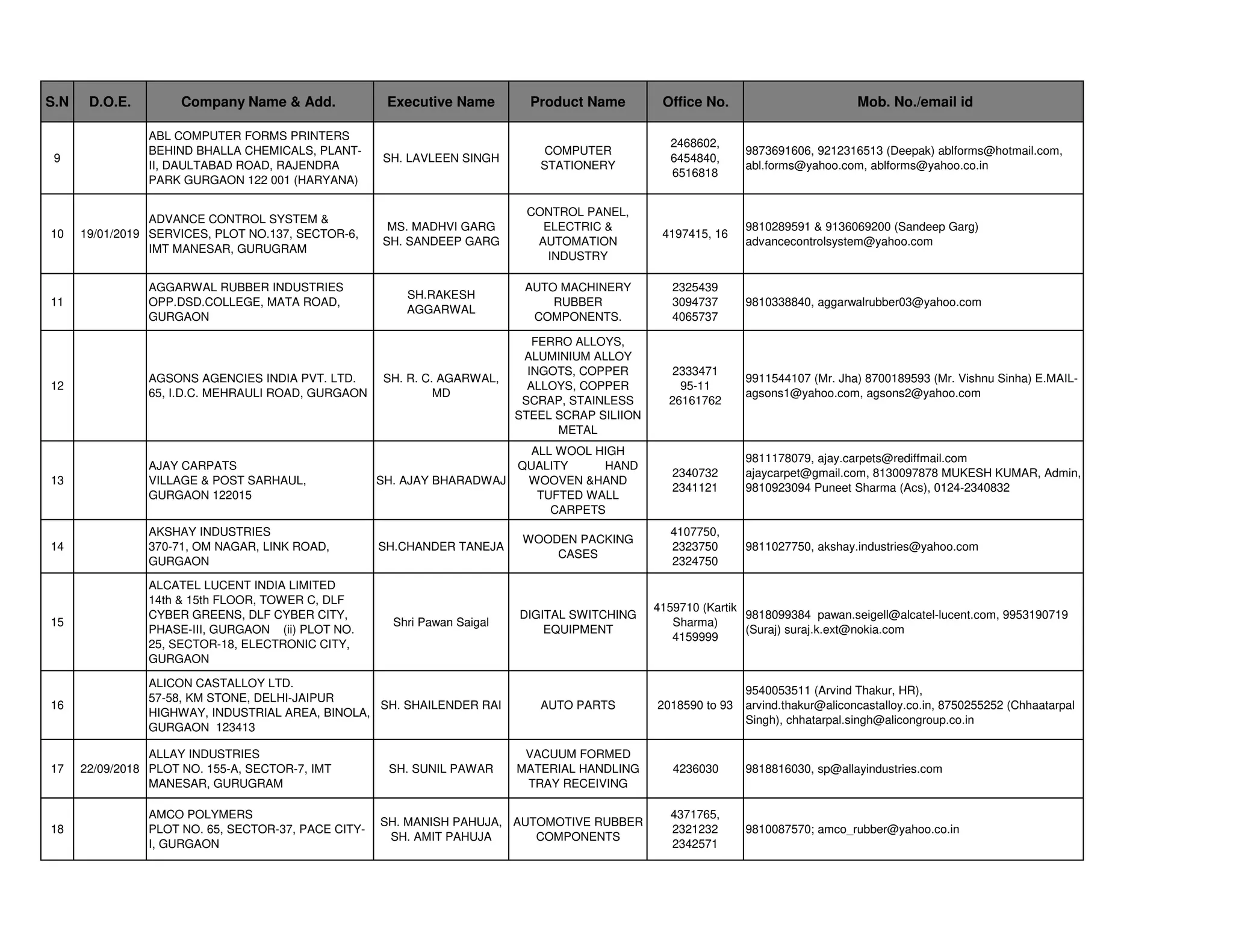 | S.N | D.O.E. | Company Name & Add. | Executive Name | Product Name | Office No. | Mob. No./email id |
|---|---|---|---|---|---|---|
| 9 | | ABL COMPUTER FORMS PRINTERS BEHIND BHALLA CHEMICALS, PLANT-II, DAULTABAD ROAD, RAJENDRA PARK GURGAON 122 001 (HARYANA) | SH. LAVLEEN SINGH | COMPUTER STATIONERY | 2468602, 6454840, 6516818 | 9873691606, 9212316513 (Deepak) ablforms@hotmail.com, abl.forms@yahoo.com, ablforms@yahoo.co.in |
| 10 | 19/01/2019 | ADVANCE CONTROL SYSTEM & SERVICES, PLOT NO.137, SECTOR-6, IMT MANESAR, GURUGRAM | MS. MADHVI GARG SH. SANDEEP GARG | CONTROL PANEL, ELECTRIC & AUTOMATION INDUSTRY | 4197415, 16 | 9810289591 & 9136069200 (Sandeep Garg) advancecontrolsystem@yahoo.com |
| 11 | | AGGARWAL RUBBER INDUSTRIES OPP.DSD.COLLEGE, MATA ROAD, GURGAON | SH.RAKESH AGGARWAL | AUTO MACHINERY RUBBER COMPONENTS. | 2325439 3094737 4065737 | 9810338840, aggarwalrubber03@yahoo.com |
| 12 | | AGSONS AGENCIES INDIA PVT. LTD. 65, I.D.C. MEHRAULI ROAD, GURGAON | SH. R. C. AGARWAL, MD | FERRO ALLOYS, ALUMINIUM ALLOY INGOTS, COPPER ALLOYS, COPPER SCRAP, STAINLESS STEEL SCRAP SILIION METAL | 2333471 95-11 26161762 | 9911544107 (Mr. Jha) 8700189593 (Mr. Vishnu Sinha) E.MAIL-agsons1@yahoo.com, agsons2@yahoo.com |
| 13 | | AJAY CARPATS VILLAGE & POST SARHAUL, GURGAON 122015 | SH. AJAY BHARADWAJ | ALL WOOL HIGH QUALITY HAND WOOVEN &HAND TUFTED WALL CARPETS | 2340732 2341121 | 9811178079, ajay.carpets@rediffmail.com ajaycarpet@gmail.com, 8130097878 MUKESH KUMAR, Admin, 9810923094 Puneet Sharma (Acs), 0124-2340832 |
| 14 | | AKSHAY INDUSTRIES 370-71, OM NAGAR, LINK ROAD, GURGAON | SH.CHANDER TANEJA | WOODEN PACKING CASES | 4107750, 2323750 2324750 | 9811027750, akshay.industries@yahoo.com |
| 15 | | ALCATEL LUCENT INDIA LIMITED 14th & 15th FLOOR, TOWER C, DLF CYBER GREENS, DLF CYBER CITY, PHASE-III, GURGAON (ii) PLOT NO. 25, SECTOR-18, ELECTRONIC CITY, GURGAON | Shri Pawan Saigal | DIGITAL SWITCHING EQUIPMENT | 4159710 (Kartik Sharma) 4159999 | 9818099384 pawan.seigell@alcatel-lucent.com, 9953190719 (Suraj) suraj.k.ext@nokia.com |
| 16 | | ALICON CASTALLOY LTD. 57-58, KM STONE, DELHI-JAIPUR HIGHWAY, INDUSTRIAL AREA, BINOLA, GURGAON 123413 | SH. SHAILENDER RAI | AUTO PARTS | 2018590 to 93 | 9540053511 (Arvind Thakur, HR), arvind.thakur@aliconcastalloy.co.in, 8750255252 (Chhaatarpal Singh), chhatarpal.singh@alicongroup.co.in |
| 17 | 22/09/2018 | ALLAY INDUSTRIES PLOT NO. 155-A, SECTOR-7, IMT MANESAR, GURUGRAM | SH. SUNIL PAWAR | VACUUM FORMED MATERIAL HANDLING TRAY RECEIVING | 4236030 | 9818816030, sp@allayindustries.com |
| 18 | | AMCO POLYMERS PLOT NO. 65, SECTOR-37, PACE CITY-I, GURGAON | SH. MANISH PAHUJA, SH. AMIT PAHUJA | AUTOMOTIVE RUBBER COMPONENTS | 4371765, 2321232 2342571 | 9810087570; amco_rubber@yahoo.co.in |